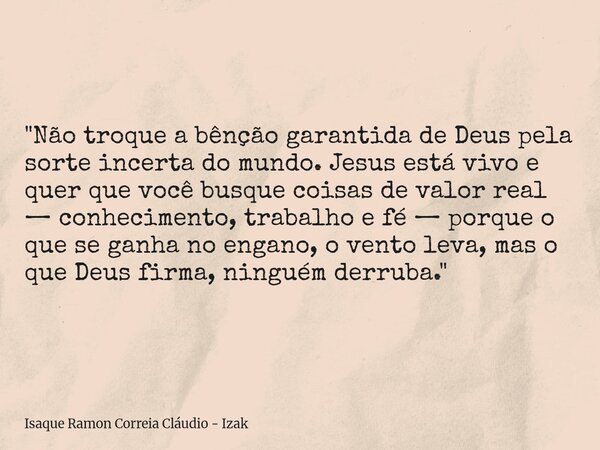 "Não troque a bênção garantida de Deus pela sorte incerta do mundo. Jesus está vivo e quer que você busque coisas de valor real — conhecimento, trabalho e fé — porque o que se ganha no engano, o vento leva, mas o que Deus firma, ninguém derruba."

Isaque Ramon Correia Cláudio - Izak